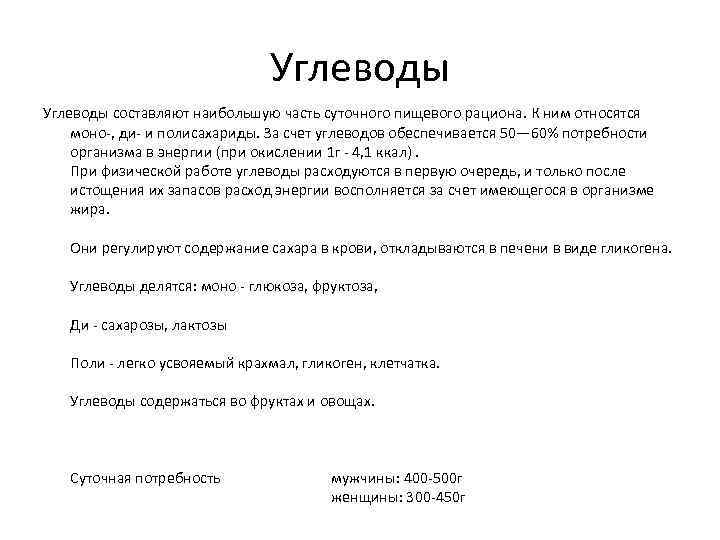 Углеводы

Углеводы составляют наибольшую часть суточного пищевого рациона. К ним относятся моно-, ди- и полисахариды. За счет углеводов обеспечивается 50—60% потребности организма в энергии (при окислении 1г - 4,1 ккал) .
При физической работе углеводы расходуются в первую очередь, и только после истощения их запасов расход энергии восполняется за счет имеющегося в организме жира.

Они регулируют содержание сахара в крови, откладываются в печени в виде гликогена.

Углеводы делятся: моно - глюкоза, фруктоза,

Ди - сахарозы, лактозы

Поли - легко усвояемый крахмал, гликоген, клетчатка.

Углеводы содержаться во фруктах и овощах.

Суточная потребность

мужчины: 400-500г
женщины: 300-450г